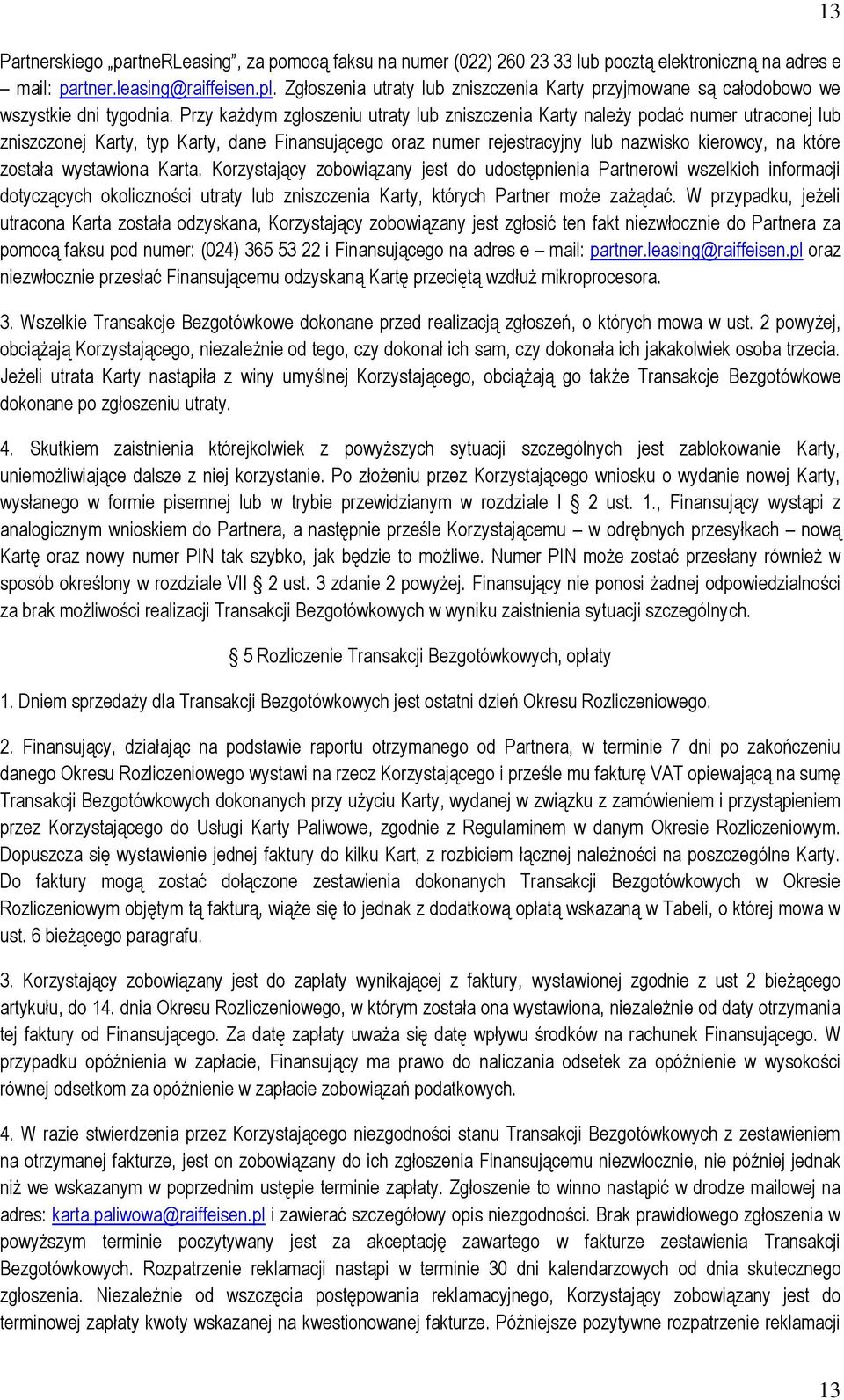 13

Partnerskiego „partneRLeasing”, za pomocą faksu na numer (022) 260 23 33 lub pocztą elektroniczną na adres e – mail: partner.leasing@raiffeisen.pl. Zgłoszenia utraty lub zniszczenia Karty przyjmowane są całodobowo we wszystkie dni tygodnia. Przy każdym zgłoszeniu utraty lub zniszczenia Karty należy podać numer utraconej lub zniszczonej Karty, typ Karty, dane Finansującego oraz numer rejestracyjny lub nazwisko kierowcy, na które została wystawiona Karta. Korzystający zobowiązany jest do udostępnienia Partnerowi wszelkich informacji dotyczących okoliczności utraty lub zniszczenia Karty, których Partner może zażądać. W przypadku, jeżeli utracona Karta została odzyskana, Korzystający zobowiązany jest zgłosić ten fakt niezwłocznie do Partnera za pomocą faksu pod numer: (024) 365 53 22 i Finansującego na adres e – mail: partner.leasing@raiffeisen.pl oraz niezwłocznie przesłać Finansującemu odzyskaną Kartę przeciętą wzdłuż mikroprocesora.

3. Wszelkie Transakcje Bezgotówkowe dokonane przed realizacją zgłoszeń, o których mowa w ust. 2 powyżej, obciążają Korzystającego, niezależnie od tego, czy dokonał ich sam, czy dokonała ich jakakolwiek osoba trzecia. Jeżeli utrata Karty nastąpiła z winy umyślnej Korzystającego, obciążają go także Transakcje Bezgotówkowe dokonane po zgłoszeniu utraty.

4. Skutkiem zaistnienia którejkolwiek z powyższych sytuacji szczególnych jest zablokowanie Karty, uniemożliwiające dalsze z niej korzystanie. Po złożeniu przez Korzystającego wniosku o wydanie nowej Karty, wysłanego w formie pisemnej lub w trybie przewidzianym w rozdziale I § 2 ust. 1., Finansujący wystąpi z analogicznym wnioskiem do Partnera, a następnie prześle Korzystającemu – w odrębnych przesyłkach – nową Kartę oraz nowy numer PIN tak szybko, jak będzie to możliwe. Numer PIN może zostać przesłany również w sposób określony w rozdziale VII § 2 ust. 3 zdanie 2 powyżej. Finansujący nie ponosi żadnej odpowiedzialności za brak możliwości realizacji Transakcji Bezgotówkowych w wyniku zaistnienia sytuacji szczególnych.

§ 5 Rozliczenie Transakcji Bezgotówkowych, opłaty

1. Dniem sprzedaży dla Transakcji Bezgotówkowych jest ostatni dzień Okresu Rozliczeniowego.

2. Finansujący, działając na podstawie raportu otrzymanego od Partnera, w terminie 7 dni po zakończeniu danego Okresu Rozliczeniowego wystawi na rzecz Korzystającego i prześle mu fakturę VAT opiewającą na sumę Transakcji Bezgotówkowych dokonanych przy użyciu Karty, wydanej w związku z zamówieniem i przystąpieniem przez Korzystającego do Usługi Karty Paliwowe, zgodnie z Regulaminem w danym Okresie Rozliczeniowym. Dopuszcza się wystawienie jednej faktury do kilku Kart, z rozbiciem łącznej należności na poszczególne Karty. Do faktury mogą zostać dołączone zestawienia dokonanych Transakcji Bezgotówkowych w Okresie Rozliczeniowym objętym tą fakturą, wiąże się to jednak z dodatkową opłatą wskazaną w Tabeli, o której mowa w ust. 6 bieżącego paragrafu.

3. Korzystający zobowiązany jest do zapłaty wynikającej z faktury, wystawionej zgodnie z ust 2 bieżącego artykułu, do 14. dnia Okresu Rozliczeniowego, w którym została ona wystawiona, niezależnie od daty otrzymania tej faktury od Finansującego. Za datę zapłaty uważa się datę wpływu środków na rachunek Finansującego. W przypadku opóźnienia w zapłacie, Finansujący ma prawo do naliczania odsetek za opóźnienie w wysokości równej odsetkom za opóźnienie w zapłacie zobowiązań podatkowych.

4. W razie stwierdzenia przez Korzystającego niezgodności stanu Transakcji Bezgotówkowych z zestawieniem na otrzymanej fakturze, jest on zobowiązany do ich zgłoszenia Finansującemu niezwłocznie, nie później jednak niż we wskazanym w poprzednim ustępie terminie zapłaty. Zgłoszenie to winno nastąpić w drodze mailowej na adres: karta.paliwowa@raiffeisen.pl i zawierać szczegółowy opis niezgodności. Brak prawidłowego zgłoszenia w powyższym terminie poczytywany jest za akceptację zawartego w fakturze zestawienia Transakcji Bezgotówkowych. Rozpatrzenie reklamacji nastąpi w terminie 30 dni kalendarzowych od dnia skutecznego zgłoszenia. Niezależnie od wszczęcia postępowania reklamacyjnego, Korzystający zobowiązany jest do terminowej zapłaty kwoty wskazanej na kwestionowanej fakturze. Późniejsze pozytywne rozpatrzenie reklamacji

13